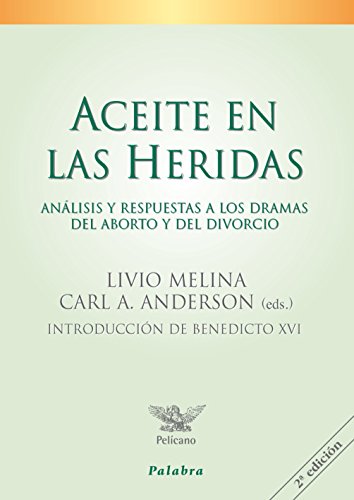 ACEITE EN LAS HERIDAS

ANÁLISIS Y RESPUESTAS A LOS DRAMAS DEL ABORTO Y DEL DIVORCIO

LIVIO MELINA
CARL A. ANDERSON (eds.)

INTRODUCCIÓN DE BENEDICTO XVI

Pelícano

Palabra

2ª edición